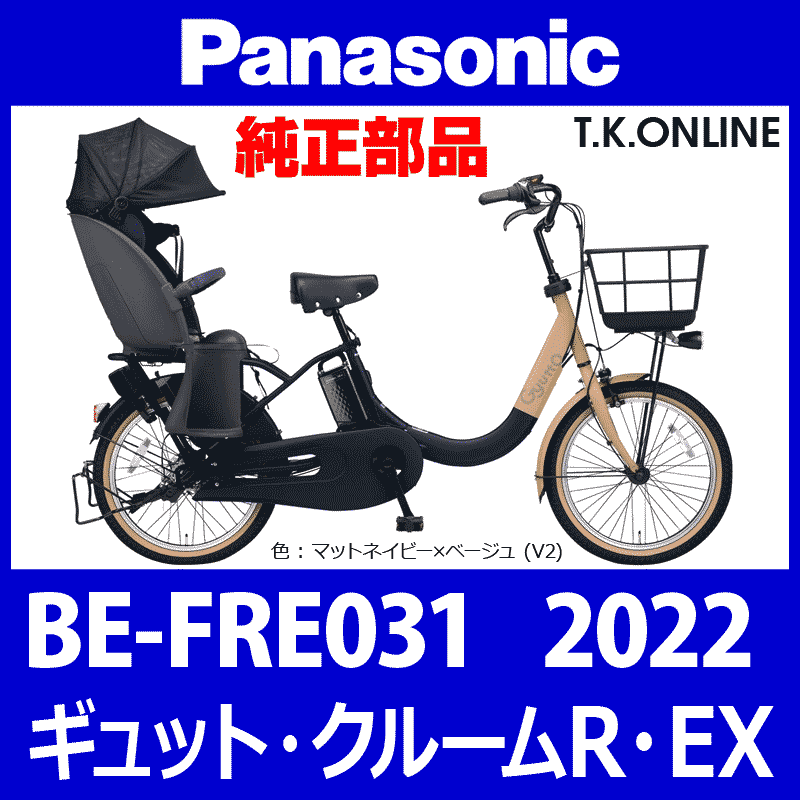 Panasonic

純正部品

T.K.ONLINE

Gyutto

色：マットネイビー×ベージュ (V2)

BE-FRE031　2022

ギュット・クルームR・EX